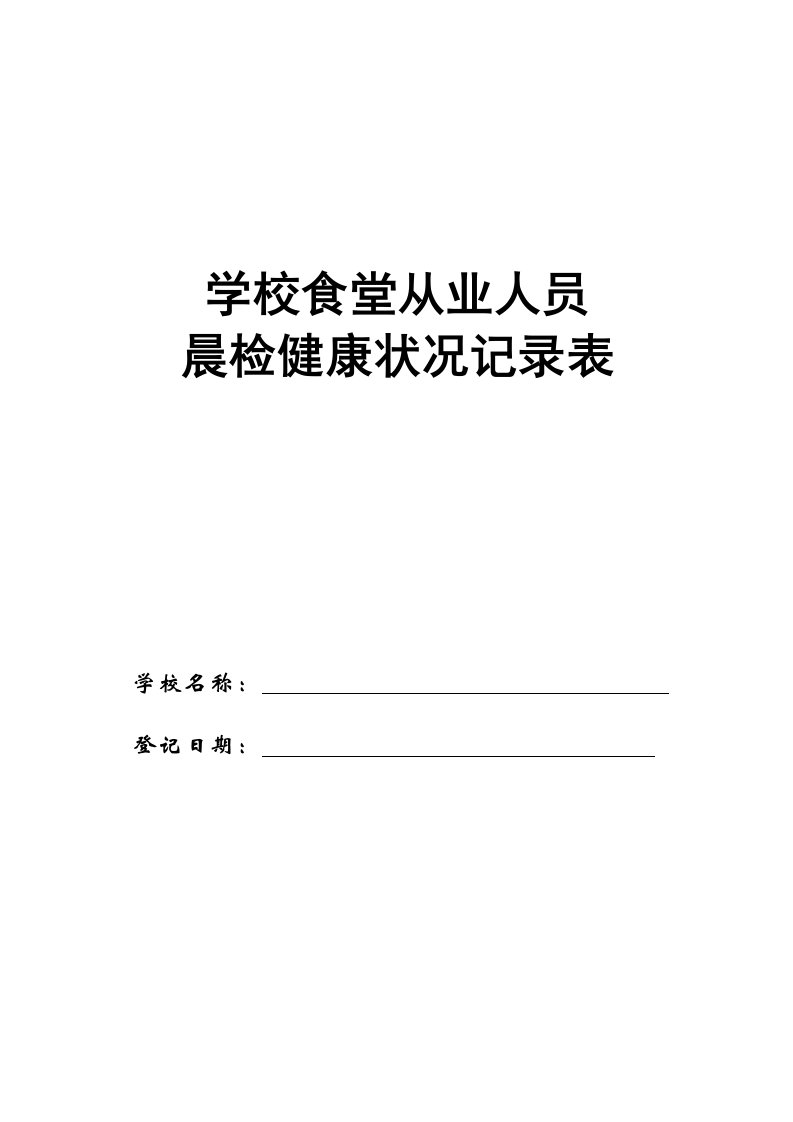 学校食堂从业人员
晨检健康状况记录表

学校名称：

登记日期：